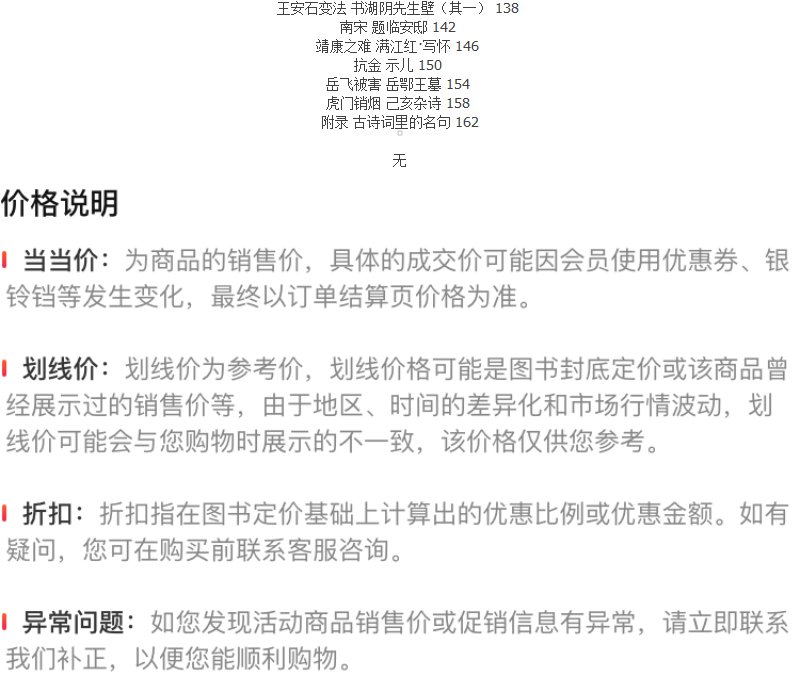 王安石变法 书湖阴先生壁（其一） 138
南宋 题临安邸 142
靖康之难 满江红·写怀 146
抗金 示儿 150
岳飞被害 岳鄂王墓 154
虎门销烟 己亥杂诗 158
附录 古诗词里的名句 162

无

价格说明

当当价：为商品的销售价，具体的成交价可能因会员使用优惠券、银铃铛等发生变化，最终以订单结算页价格为准。

划线价：划线价为参考价，划线价格可能是图书封底定价或该商品曾经展示过的销售价等，由于地区、时间的差异化和市场行情波动，划线价可能会与您购物时展示的不一致，该价格仅供您参考。

折扣：折扣指在图书定价基础上计算出的优惠比例或优惠金额。如有疑问，您可在购买前联系客服咨询。

异常问题：如您发现活动商品销售价或促销信息有异常，请立即联系我们补正，以便您能顺利购物。